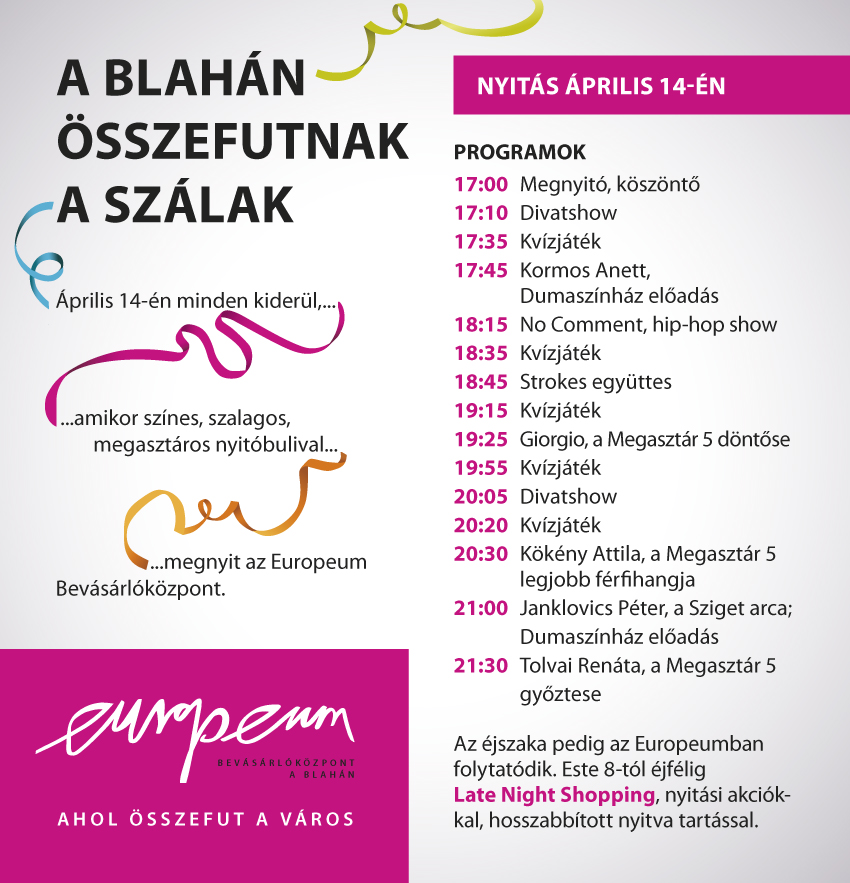 A BLAHÁN ÖSSZEFUTNAK A SZÁLAK

Április 14-én minden kiderül,...

...amikor színes, szalagos, megasztáros nyitóbulival...

...megnyit az Europeum Bevásárlóközpont.

europeum
BEVÁSÁRLÓKÖZPONT A BLAHÁN

AHOL ÖSSZEFUT A VÁROS

NYITÁS ÁPRILIS 14-ÉN

PROGRAMOK
17:00 Megnyitó, köszöntő
17:10 Divatshow
17:35 Kvízjáték
17:45 Kormos Anett, Dumaszínház előadás
18:15 No Comment, hip-hop show
18:35 Kvízjáték
18:45 Strokes együttes
19:15 Kvízjáték
19:25 Giorgio, a Megasztár 5 döntőse
19:55 Kvízjáték
20:05 Divatshow
20:20 Kvízjáték
20:30 Kökény Attila, a Megasztár 5 legjobb férfihangja
21:00 Janklovics Péter, a Sziget arca; Dumaszínház előadás
21:30 Tolvai Renáta, a Megasztár 5 győztese

Az éjszaka pedig az Europeumban folytatódik. Este 8-tól éjfélig Late Night Shopping, nyitási akciókkal, hosszabbított nyitva tartással.